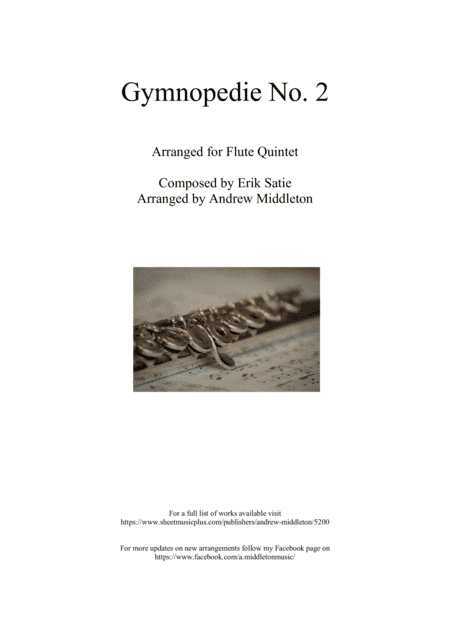 Gymnopedie No. 2

Arranged for Flute Quintet

Composed by Erik Satie
Arranged by Andrew Middleton

For a full list of works available visit
https://www.sheetmusicplus.com/publishers/andrew-middleton/5200

For more updates on new arrangements follow my Facebook page on
https://www.facebook.com/a.middletonmusic/